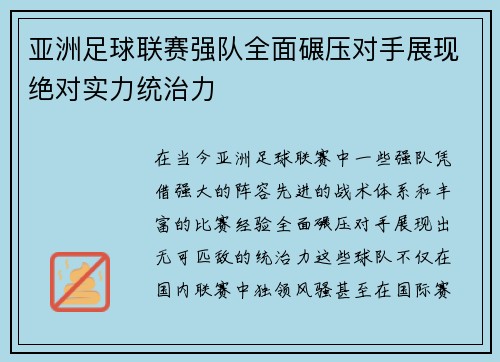 亚洲足球联赛强队全面碾压对手展现绝对实力统治力

在当今亚洲足球联赛中一些强队凭借强大的阵容先进的战术体系和丰富的比赛经验全面碾压对手展现出无可匹敌的统治力这些球队不仅在国内联赛中独领风骚甚至在国际赛